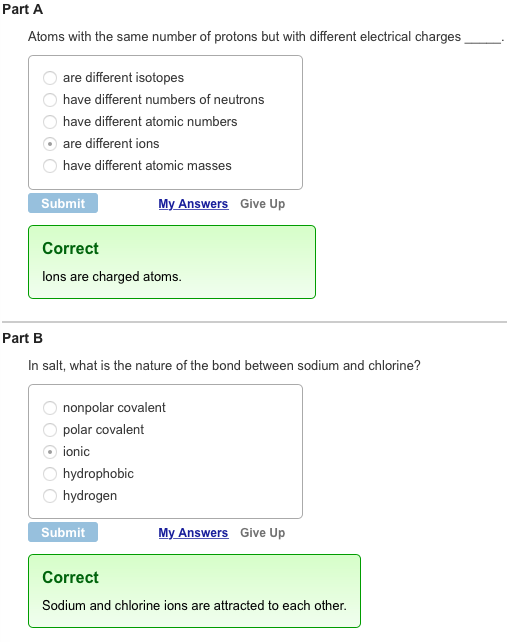 Part A

Atoms with the same number of protons but with different electrical charges _____.

are different isotopes
have different numbers of neutrons
have different atomic numbers
are different ions
have different atomic masses

Submit My Answers Give Up

Correct

Ions are charged atoms.

Part B

In salt, what is the nature of the bond between sodium and chlorine?

nonpolar covalent
polar covalent
ionic
hydrophobic
hydrogen

Submit My Answers Give Up

Correct

Sodium and chlorine ions are attracted to each other.